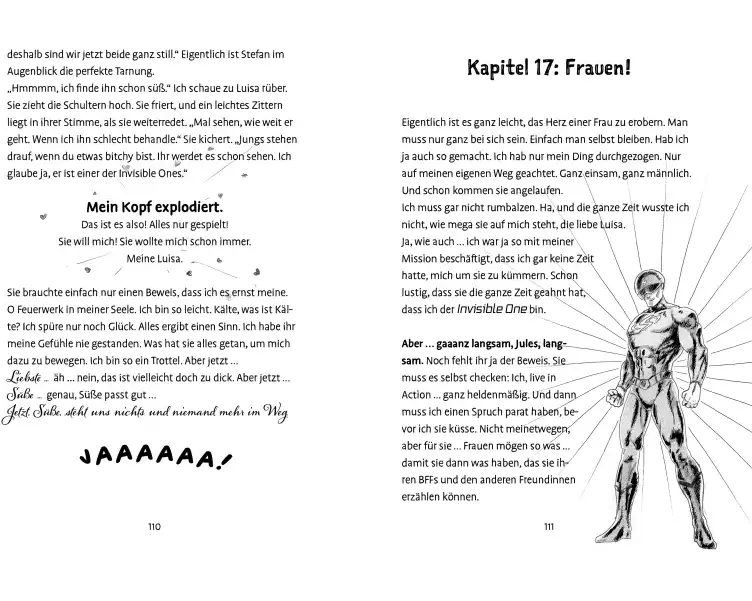 deshalb sind wir jetzt beide ganz still.“ Eigentlich ist Stefan im Augenblick die perfekte Tarnung.
„Hmmmm, ich finde ihn schon süß.“ Ich schaue zu Luisa rüber. Sie zieht die Schultern hoch. Sie friert, und ein leichtes Zittern liegt in ihrer Stimme, als sie weiterredet. „Mal sehen, wie weit er geht. Wenn ich ihn schlecht behandle.“ Sie kichert. „Jungs stehen drauf, wenn du etwas bitchy bist. Ihr werdet es schon sehen. Ich glaube ja, er ist einer der Invisible Ones.“

Mein Kopf explodiert.
Das ist es also! Alles nur gespielt!
Sie will mich! Sie wollte mich schon immer.
Meine Luisa.

Sie brauchte einfach nur einen Beweis, dass ich es ernst meine. O Feuerwerk in meiner Seele. Ich bin so leicht. Kälte, was ist Kälte? Ich spüre nur noch Glück. Alles ergibt einen Sinn. Ich habe ihr meine Gefühle nie gestanden. Was hat sie alles getan, um mich dazu zu bewegen. Ich bin so ein Trottel. Aber jetzt …
Liebste … äh … nein, das ist vielleicht doch zu dick. Aber jetzt …
Süße … genau, Süße passt gut …
Jetzt, Süße, steht uns nichts und niemand mehr im Weg

JAAAAAA!

110

Kapitel 17: Frauen!

Eigentlich ist es ganz leicht, das Herz einer Frau zu erobern. Man muss nur ganz bei sich sein. Einfach man selbst bleiben. Hab ich ja auch so gemacht. Ich hab nur mein Ding durchgezogen. Nur auf meinen eigenen Weg geachtet. Ganz einsam, ganz männlich. Und schon kommen sie angelaufen.
Ich muss gar nicht rumbalzen. Ha, und die ganze Zeit wusste ich nicht, wie mega sie auf mich steht, die liebe Luisa.
Ja, wie auch … ich war ja so mit meiner Mission beschäftigt, dass ich gar keine Zeit hatte, mich um sie zu kümmern. Schon lustig, dass sie die ganze Zeit geahnt hat, dass ich der Invisible One bin.

Aber … gaaanz langsam, Jules, langsam. Noch fehlt ihr ja der Beweis. Sie muss es selbst checken: Ich, live in Action … ganz heldenmäßig. Und dann muss ich einen Spruch parat haben, bevor ich sie küsse. Nicht meinetwegen, aber für sie … Frauen mögen so was … damit sie dann was haben, das sie ihren BFFs und den anderen Freundinnen erzählen können.

111